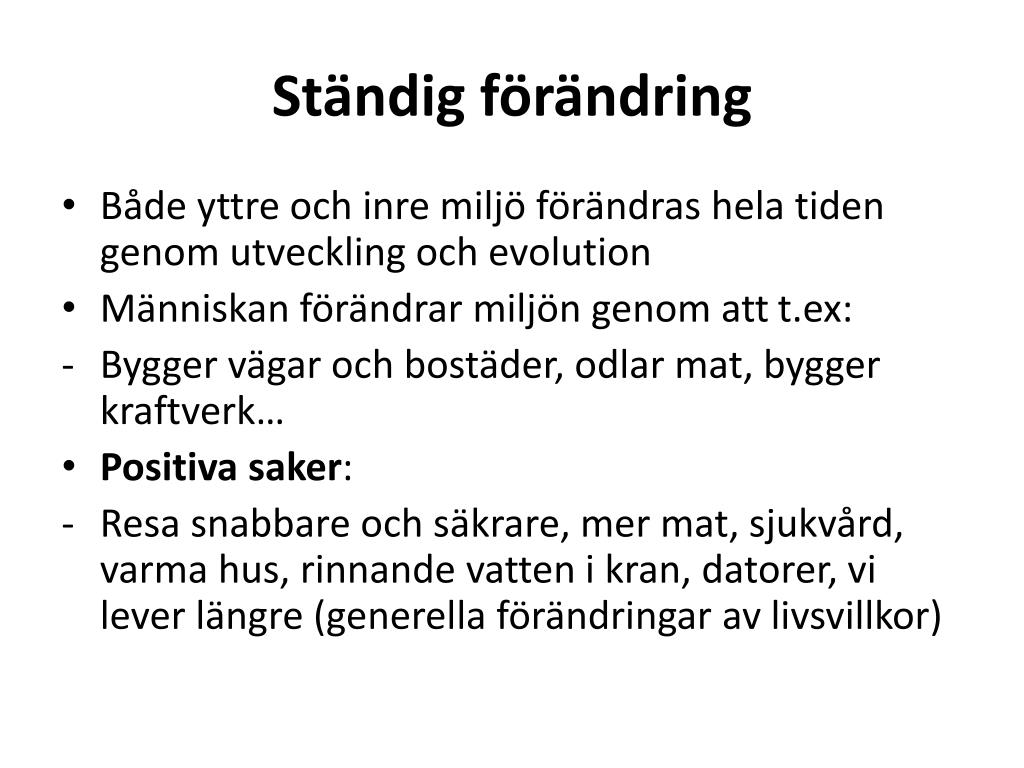 Ständig förändring

• Både yttre och inre miljö förändras hela tiden genom utveckling och evolution
• Människan förändrar miljön genom att t.ex:
- Bygger vägar och bostäder, odlar mat, bygger kraftverk…
• Positiva saker:
- Resa snabbare och säkrare, mer mat, sjukvård, varma hus, rinnande vatten i kran, datorer, vi lever längre (generella förändringar av livsvillkor)